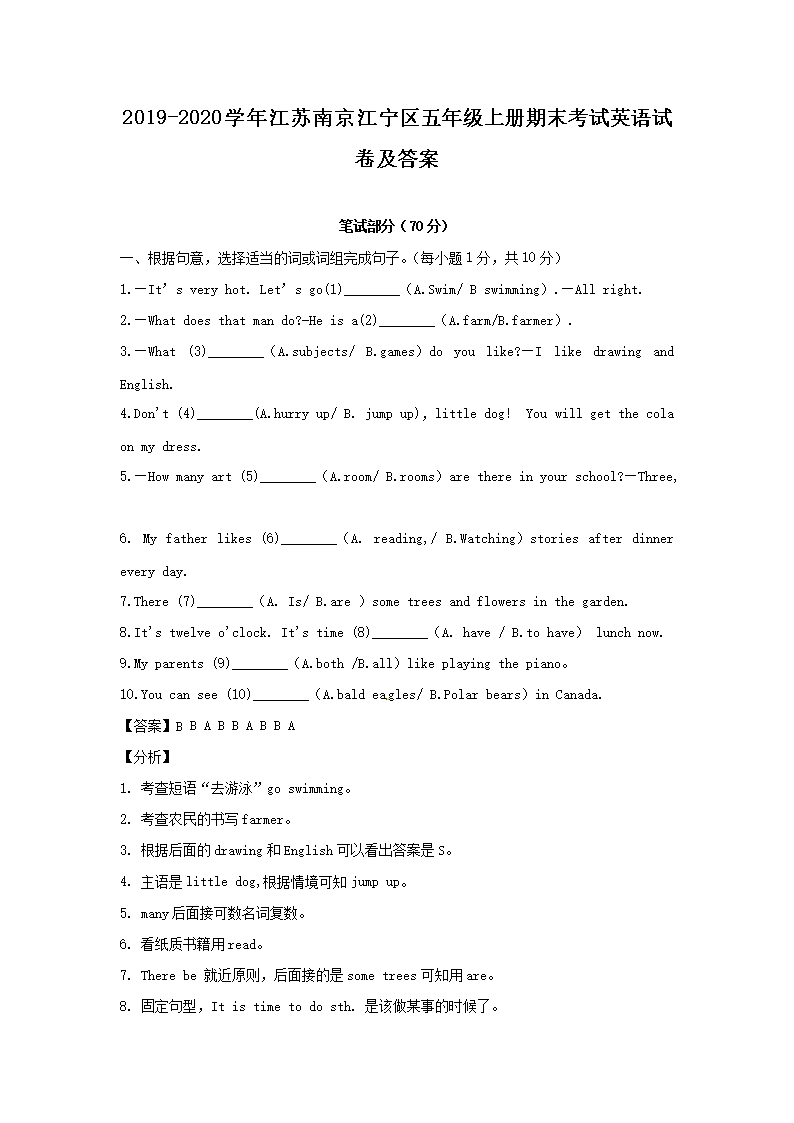 2019-2020学年江苏南京江宁区五年级上册期末考试英语试卷及答案

笔试部分（70分）

一、根据句意，选择适当的词或词组完成句子。(每小题1分，共10分)

1.—It's very hot. Let's go(1)____ (A.Swim/ B swimming).—All right.

2.—What does that man do?-He is a(2)____ (A.farm/B.farmer).

3.—What (3)____ (A.subjects/ B.games) do you like?—I like drawing and English.

4.Don't (4)____(A.hurry up/ B. jump up), little dog! You will get the cola on my dress.

5.—How many art (5)____ (A.room/ B.rooms) are there in your school?—Three,

6. My father likes (6)____ (A. reading,/ B.Watching) stories after dinner every day.

7.There (7)____ (A. Is/ B.are ) some trees and flowers in the garden.

8.It's twelve o'clock. It's time (8)____ (A. have / B.to have) lunch now.

9.My parents (9)____ (A.both /B.all) like playing the piano。

10.You can see (10)____ (A.bald eagles/ B.Polar bears) in Canada.

【答案】B B A B B A B B A

【分析】

1. 考查短语“去游泳”go swimming。

2. 考查农民的书写farmer。

3. 根据后面的drawing和English可以看出答案是S。

4. 主语是little dog,根据情境可知jump up。

5. many后面接可数名词复数。

6. 看纸质书籍用read。

7. There be 就近原则，后面接的是some trees可知用are。

8. 固定句型，It is time to do sth. 是该做某事的时候了。